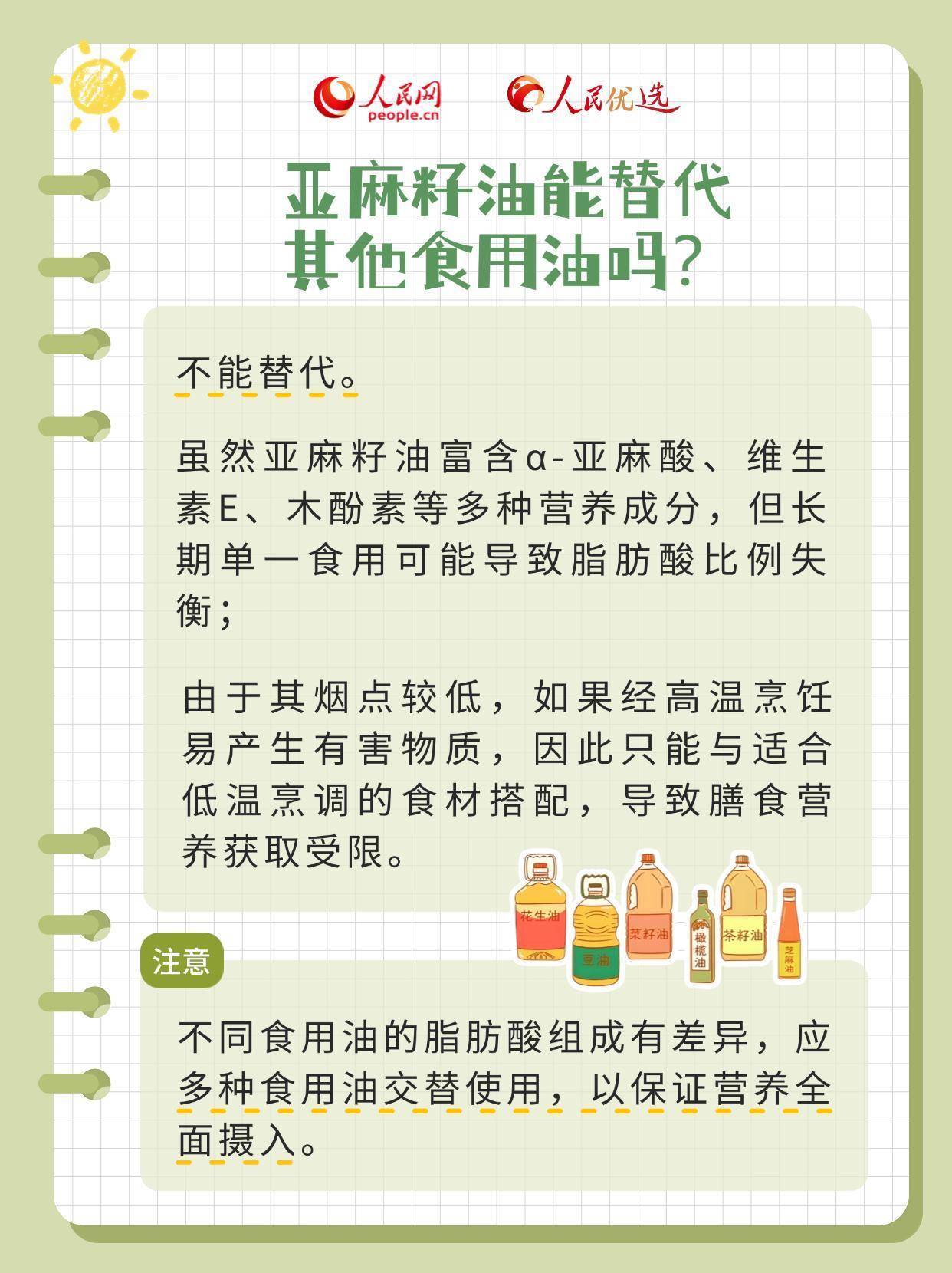 人民网 people.cn 人民优选

亚麻籽油能替代其他食用油吗？

不能替代。

虽然亚麻籽油富含α-亚麻酸、维生素E、木酚素等多种营养成分，但长期单一食用可能导致脂肪酸比例失衡；

由于其烟点较低，如果经高温烹饪易产生有害物质，因此只能与适合低温烹调的食材搭配，导致膳食营养获取受限。

花生油 豆油 菜籽油 橄榄油 茶籽油 芝麻油

注意

不同食用油的脂肪酸组成有差异，应多种食用油交替使用，以保证营养全面摄入。